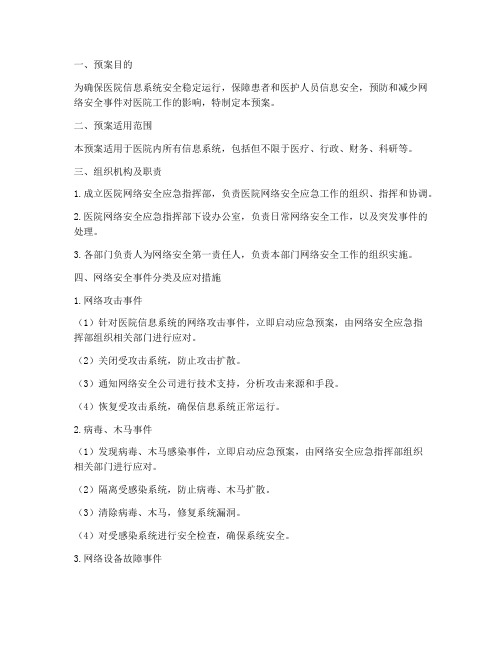 一、预案目的

为确保医院信息系统安全稳定运行，保障患者和医护人员信息安全，预防和减少网络安全事件对医院工作的影响，特制定本预案。

二、预案适用范围

本预案适用于医院内所有信息系统，包括但不限于医疗、行政、财务、科研等。

三、组织机构及职责

1. 成立医院网络安全应急指挥部，负责医院网络安全应急工作的组织、指挥和协调。

2. 医院网络安全应急指挥部下设办公室，负责日常网络安全工作，以及突发事件的处理。

3. 各部门负责人为网络安全第一责任人，负责本部门网络安全工作的组织实施。

四、网络安全事件分类及应对措施

1. 网络攻击事件

（1）针对医院信息系统的网络攻击事件，立即启动应急预案，由网络安全应急指挥部组织相关部门进行应对。

（2）关闭受攻击系统，防止攻击扩散。

（3）通知网络安全公司进行技术支持，分析攻击来源和手段。

（4）恢复受攻击系统，确保信息系统正常运行。

2. 病毒、木马事件

（1）发现病毒、木马感染事件，立即启动应急预案，由网络安全应急指挥部组织相关部门进行应对。

（2）隔离受感染系统，防止病毒、木马扩散。

（3）清除病毒、木马，修复系统漏洞。

（4）对受感染系统进行安全检查，确保系统安全。

3. 网络设备故障事件